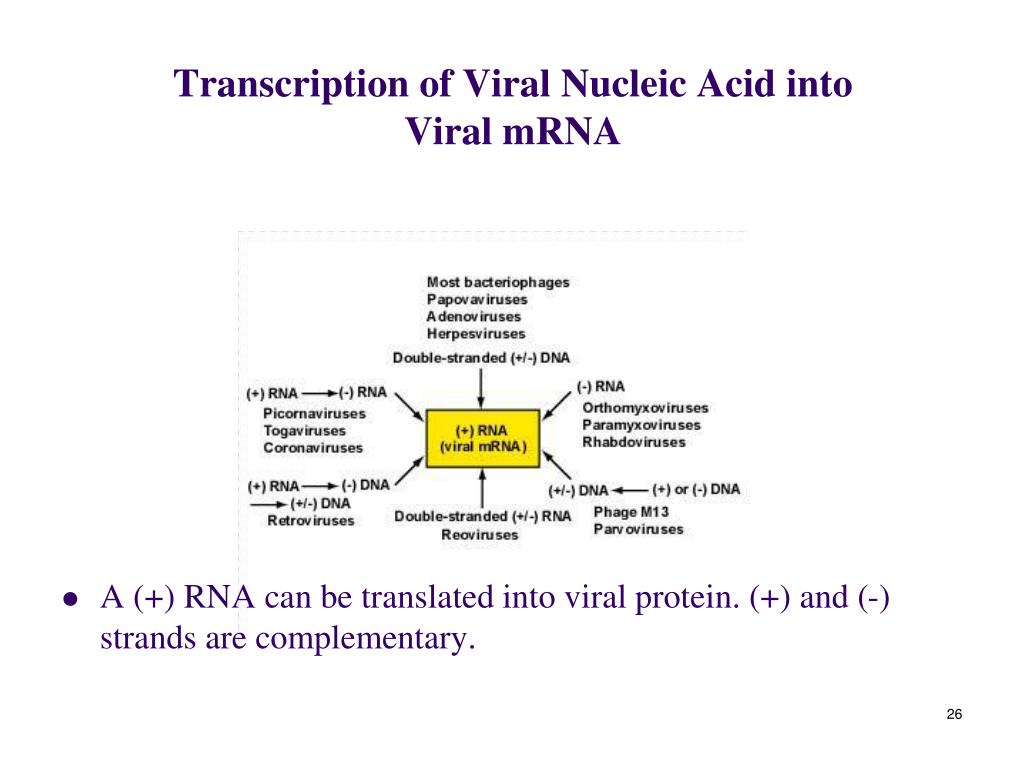 Transcription of Viral Nucleic Acid into Viral mRNA

Most bacteriophages
Papovaviruses
Adenoviruses
Herpesviruses
Double-stranded (+/-) DNA

(+) RNA → (-) RNA
Picornaviruses
Togaviruses
Coronaviruses

(+) RNA
(viral mRNA)

(-) RNA
Orthomyxoviruses
Paramyxoviruses
Rhabdoviruses

(+) RNA → (-) DNA
→ (+/-) DNA
Retroviruses

Double-stranded (+/-) RNA
Reoviruses

(+/-) DNA ← (+) or (-) DNA
Phage M13
Parvoviruses

• A (+) RNA can be translated into viral protein. (+) and (-) strands are complementary.

26